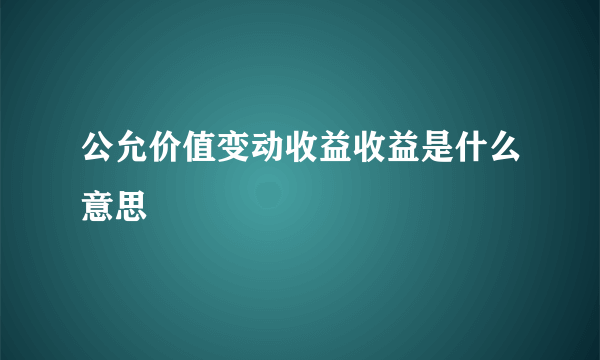 公允价值变动收益收益是什么意思